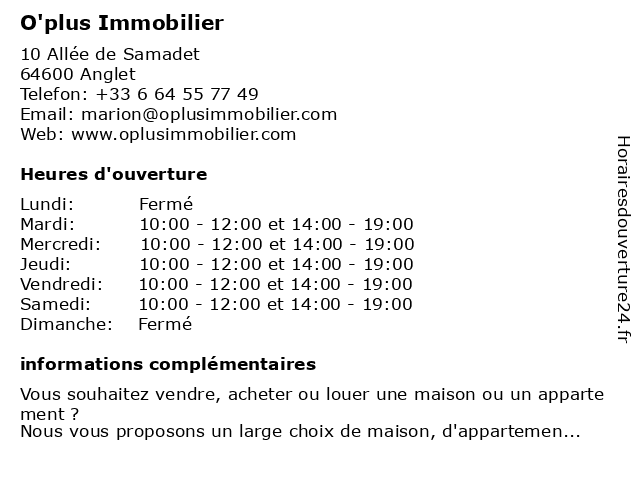 O'plus Immobilier

10 Allée de Samadet
64600 Anglet
Telefon: +33 6 64 55 77 49
Email: marion@oplusimmobilier.com
Web: www.oplusimmobilier.com

Heures d'ouverture

| | |
|---|---|
| Lundi: | Fermé |
| Mardi: | 10:00 - 12:00 et 14:00 - 19:00 |
| Mercredi: | 10:00 - 12:00 et 14:00 - 19:00 |
| Jeudi: | 10:00 - 12:00 et 14:00 - 19:00 |
| Vendredi: | 10:00 - 12:00 et 14:00 - 19:00 |
| Samedi: | 10:00 - 12:00 et 14:00 - 19:00 |
| Dimanche: | Fermé |

informations complémentaires

Vous souhaitez vendre, acheter ou louer une maison ou un appartement ?
Nous vous proposons un large choix de maison, d'appartemen...

Horairesdouverture24.fr